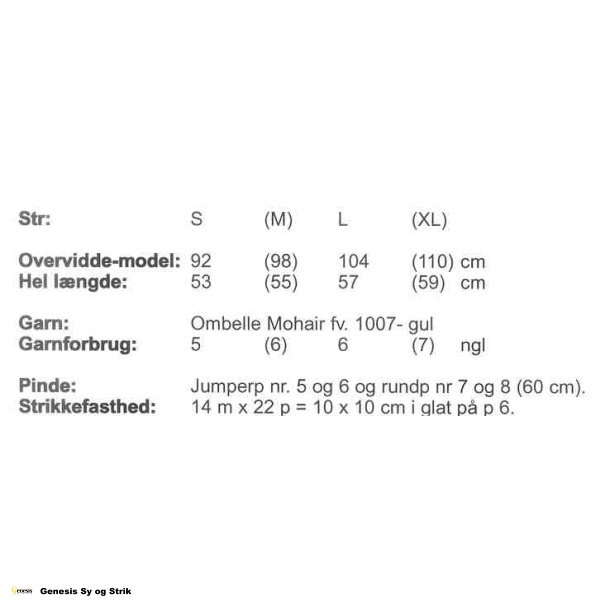 Str: S (M) L (XL)

Overvidde-model: 92 (98) 104 (110) cm
Hel længde: 53 (55) 57 (59) cm

Garn: Ombelle Mohair fv. 1007- gul
Garnforbrug: 5 (6) 6 (7) ngl

Pinde: Jumperp nr. 5 og 6 og rundp nr 7 og 8 (60 cm).
Strikkefasthed: 14 m x 22 p = 10 x 10 cm i glat på p 6.

Genesis Genesis Sy og Strik